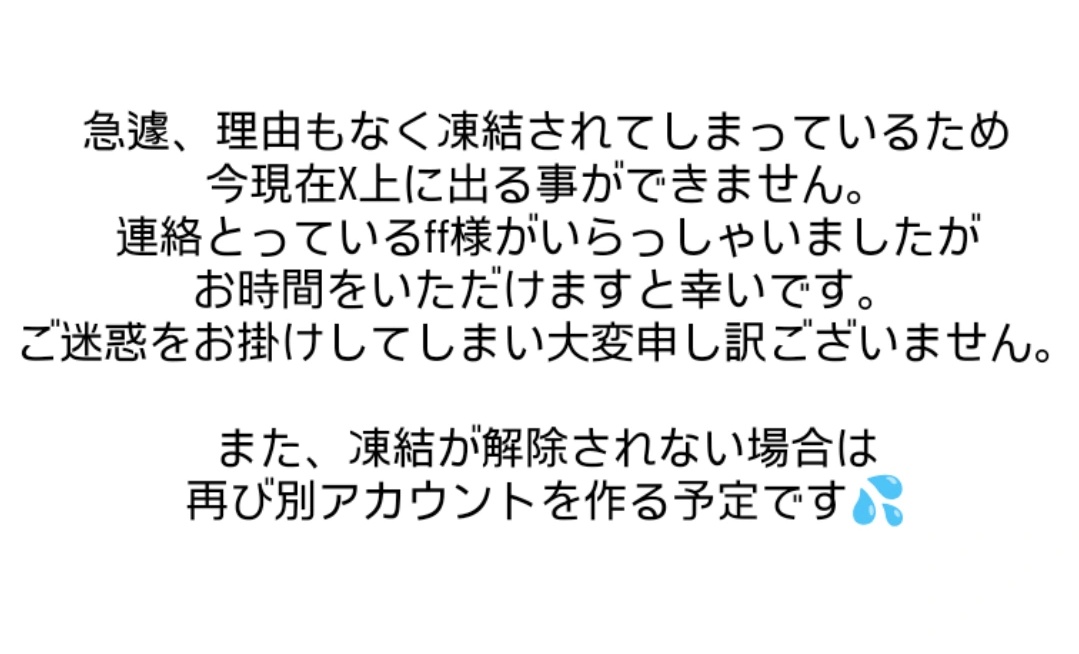 急遽、理由もなく凍結されてしまっているため
今現在X上に出る事ができません。
連絡とっているff様がいらっしゃいましたが
お時間をいただけますと幸いです。
ご迷惑をお掛けしてしまい大変申し訳ございません。

また、凍結が解除されない場合は
再び別アカウントを作る予定です💦